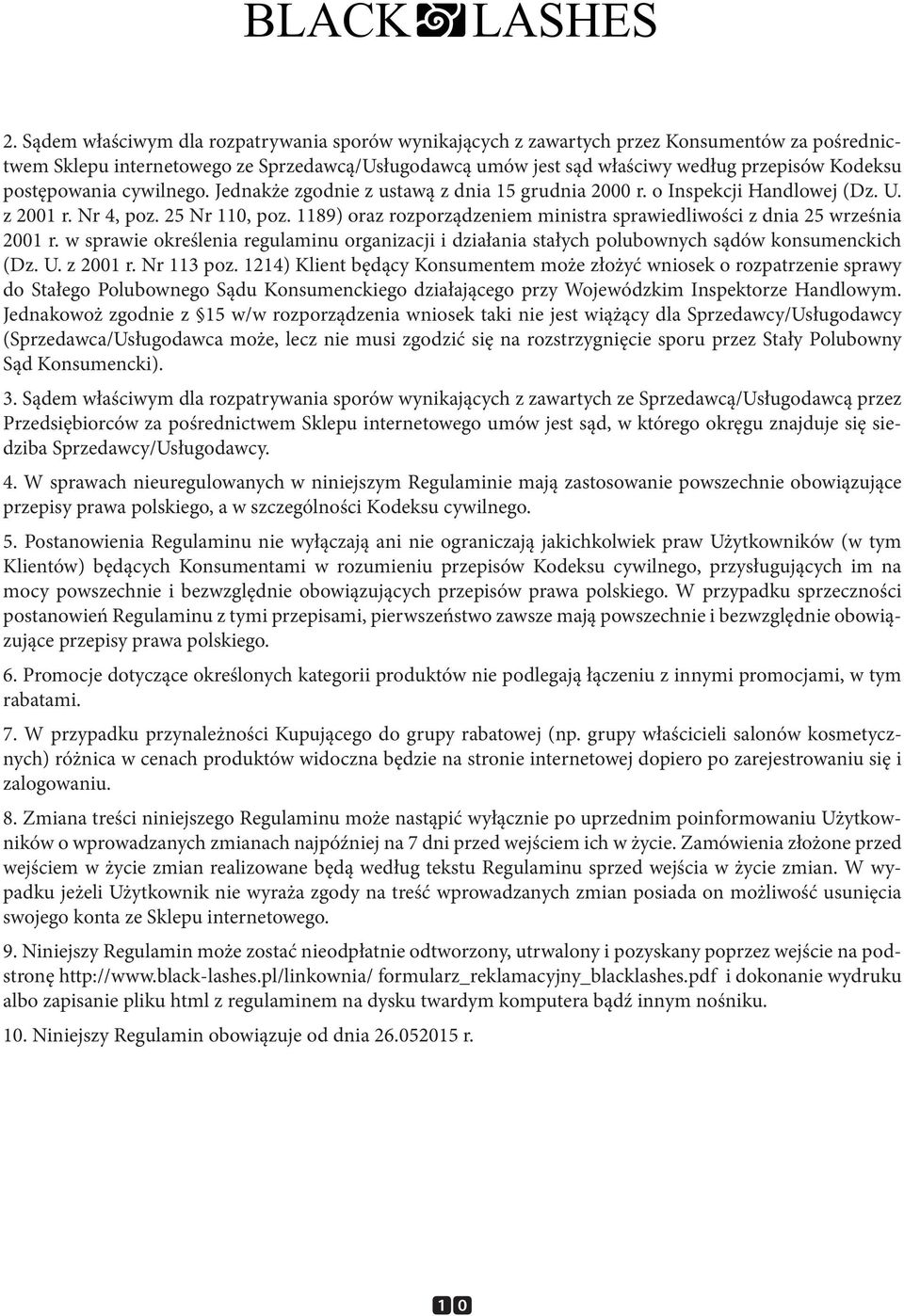 BLACK LASHES

2. Sądem właściwym dla rozpatrywania sporów wynikających z zawartych przez Konsumentów za pośrednictwem Sklepu internetowego ze Sprzedawcą/Usługodawcą umów jest sąd właściwy według przepisów Kodeksu postępowania cywilnego. Jednakże zgodnie z ustawą z dnia 15 grudnia 2000 r. o Inspekcji Handlowej (Dz. U. z 2001 r. Nr 4, poz. 25 Nr 110, poz. 1189) oraz rozporządzeniem ministra sprawiedliwości z dnia 25 września 2001 r. w sprawie określenia regulaminu organizacji i działania stałych polubownych sądów konsumenckich (Dz. U. z 2001 r. Nr 113 poz. 1214) Klient będący Konsumentem może złożyć wniosek o rozpatrzenie sprawy do Stałego Polubownego Sądu Konsumenckiego działającego przy Wojewódzkim Inspektorze Handlowym. Jednakowoż zgodnie z §15 w/w rozporządzenia wniosek taki nie jest wiążący dla Sprzedawcy/Usługodawcy (Sprzedawca/Usługodawca może, lecz nie musi zgodzić się na rozstrzygnięcie sporu przez Stały Polubowny Sąd Konsumencki).

3. Sądem właściwym dla rozpatrywania sporów wynikających z zawartych ze Sprzedawcą/Usługodawcą przez Przedsiębiorców za pośrednictwem Sklepu internetowego umów jest sąd, w którego okręgu znajduje się siedziba Sprzedawcy/Usługodawcy.

4. W sprawach nieuregulowanych w niniejszym Regulaminie mają zastosowanie powszechnie obowiązujące przepisy prawa polskiego, a w szczególności Kodeksu cywilnego.

5. Postanowienia Regulaminu nie wyłączają ani nie ograniczają jakichkolwiek praw Użytkowników (w tym Klientów) będących Konsumentami w rozumieniu przepisów Kodeksu cywilnego, przysługujących im na mocy powszechnie i bezwzględnie obowiązujących przepisów prawa polskiego. W przypadku sprzeczności postanowień Regulaminu z tymi przepisami, pierwszeństwo zawsze mają powszechnie i bezwzględnie obowiązujące przepisy prawa polskiego.

6. Promocje dotyczące określonych kategorii produktów nie podlegają łączeniu z innymi promocjami, w tym rabatami.

7. W przypadku przynależności Kupującego do grupy rabatowej (np. grupy właścicieli salonów kosmetycznych) różnica w cenach produktów widoczna będzie na stronie internetowej dopiero po zarejestrowaniu się i zalogowaniu.

8. Zmiana treści niniejszego Regulaminu może nastąpić wyłącznie po uprzednim poinformowaniu Użytkowników o wprowadzanych zmianach najpóźniej na 7 dni przed wejściem ich w życie. Zamówienia złożone przed wejściem w życie zmian realizowane będą według tekstu Regulaminu sprzed wejścia w życie zmian. W wypadku jeżeli Użytkownik nie wyraża zgody na treść wprowadzanych zmian posiada on możliwość usunięcia swojego konta ze Sklepu internetowego.

9. Niniejszy Regulamin może zostać nieodpłatnie odtworzony, utrwalony i pozyskany poprzez wejście na podstronę http://www.black-lashes.pl/linkownia/ formularz_reklamacyjny_blacklashes.pdf i dokonanie wydruku albo zapisanie pliku html z regulaminem na dysku twardym komputera bądź innym nośniku.

10. Niniejszy Regulamin obowiązuje od dnia 26.052015 r.

10